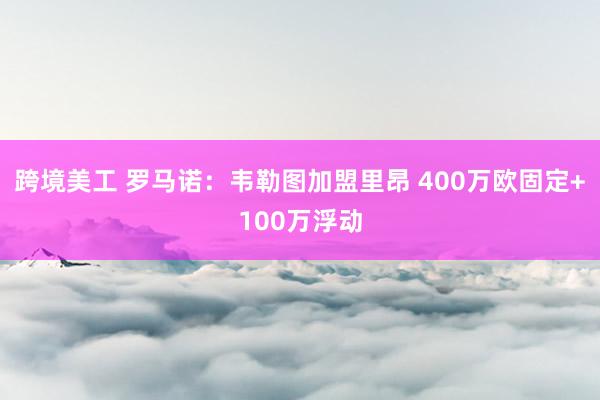 跨境美工 罗马诺：韦勒图加盟里昂 400万欧固定+100万浮动